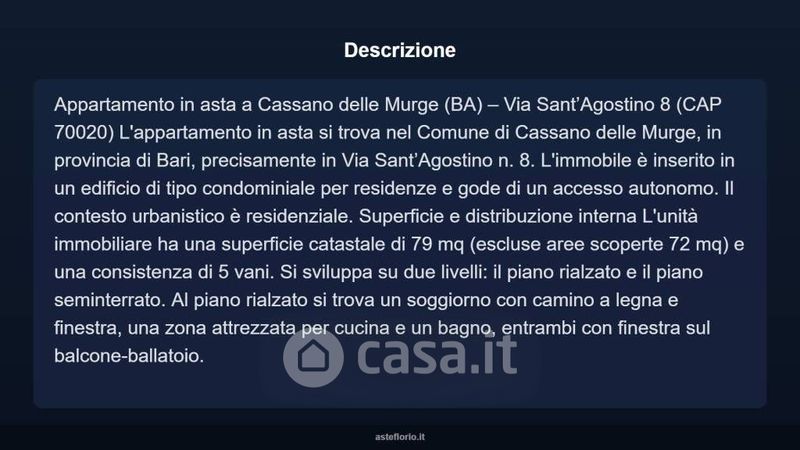 Descrizione

Appartamento in asta a Cassano delle Murge (BA) – Via Sant'Agostino 8 (CAP 70020) L'appartamento in asta si trova nel Comune di Cassano delle Murge, in provincia di Bari, precisamente in Via Sant'Agostino n. 8. L'immobile è inserito in un edificio di tipo condominiale per residenze e gode di un accesso autonomo. Il contesto urbanistico è residenziale. Superficie e distribuzione interna L'unità immobiliare ha una superficie catastale di 79 mq (escluse aree scoperte 72 mq) e una consistenza di 5 vani. Si sviluppa su due livelli: il piano rialzato e il piano seminterrato. Al piano rialzato si trova un soggiorno con camino a legna e finestra, una zona attrezzata per cucina e un bagno, entrambi con finestra sul balcone-ballatoio.

casa.it

asteflorio.it